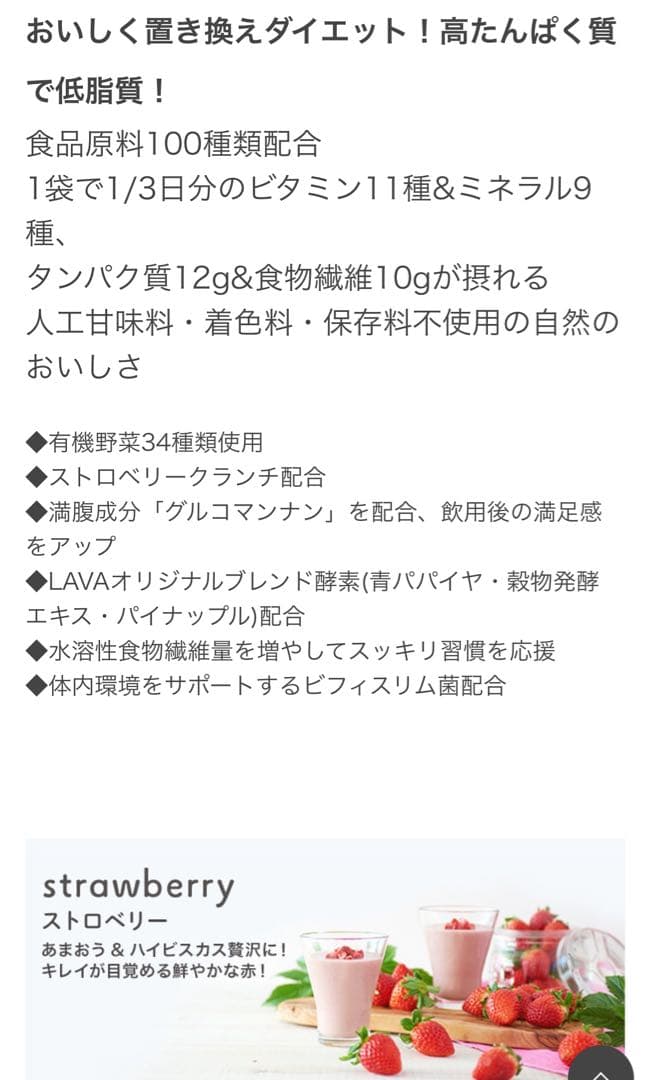 おいしく置き換えダイエット！高たんぱく質で低脂質！

食品原料100種類配合
1袋で1/3日分のビタミン11種&ミネラル9種、
タンパク質12g&食物繊維10gが摂れる
人工甘味料・着色料・保存料不使用の自然のおいしさ

◆有機野菜34種類使用
◆ストロベリークランチ配合
◆満腹成分「グルコマンナン」を配合、飲用後の満足感をアップ
◆LAVAオリジナルブレンド酵素(青パパイヤ・穀物発酵エキス・パイナップル)配合
◆水溶性食物繊維量を増やしてスッキリ習慣を応援
◆体内環境をサポートするビフィスリム菌配合

strawberry
ストロベリー
あまおう & ハイビスカス贅沢に！
キレイが目覚める鮮やかな赤！